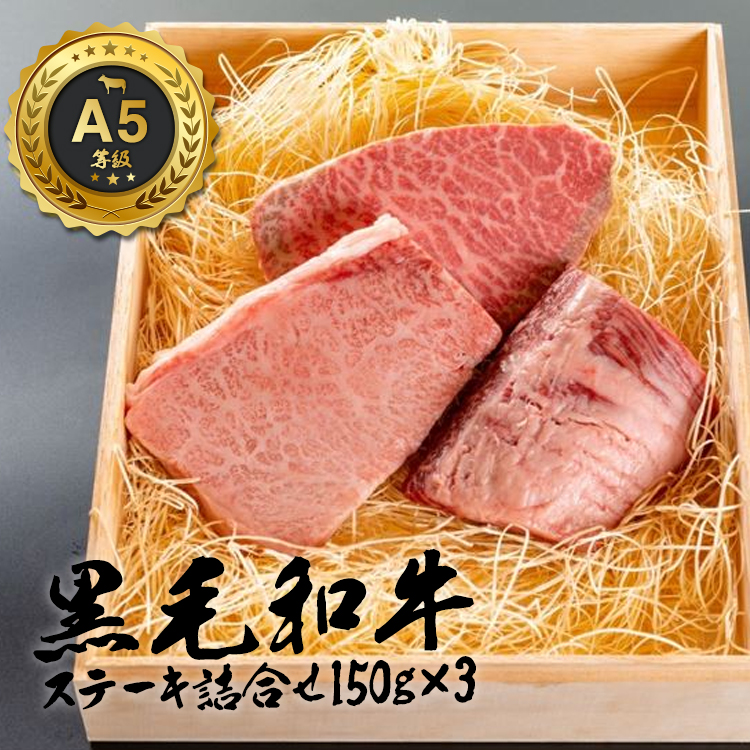 A5
等級

黒毛和牛
ステーキ詰合せ150g×3